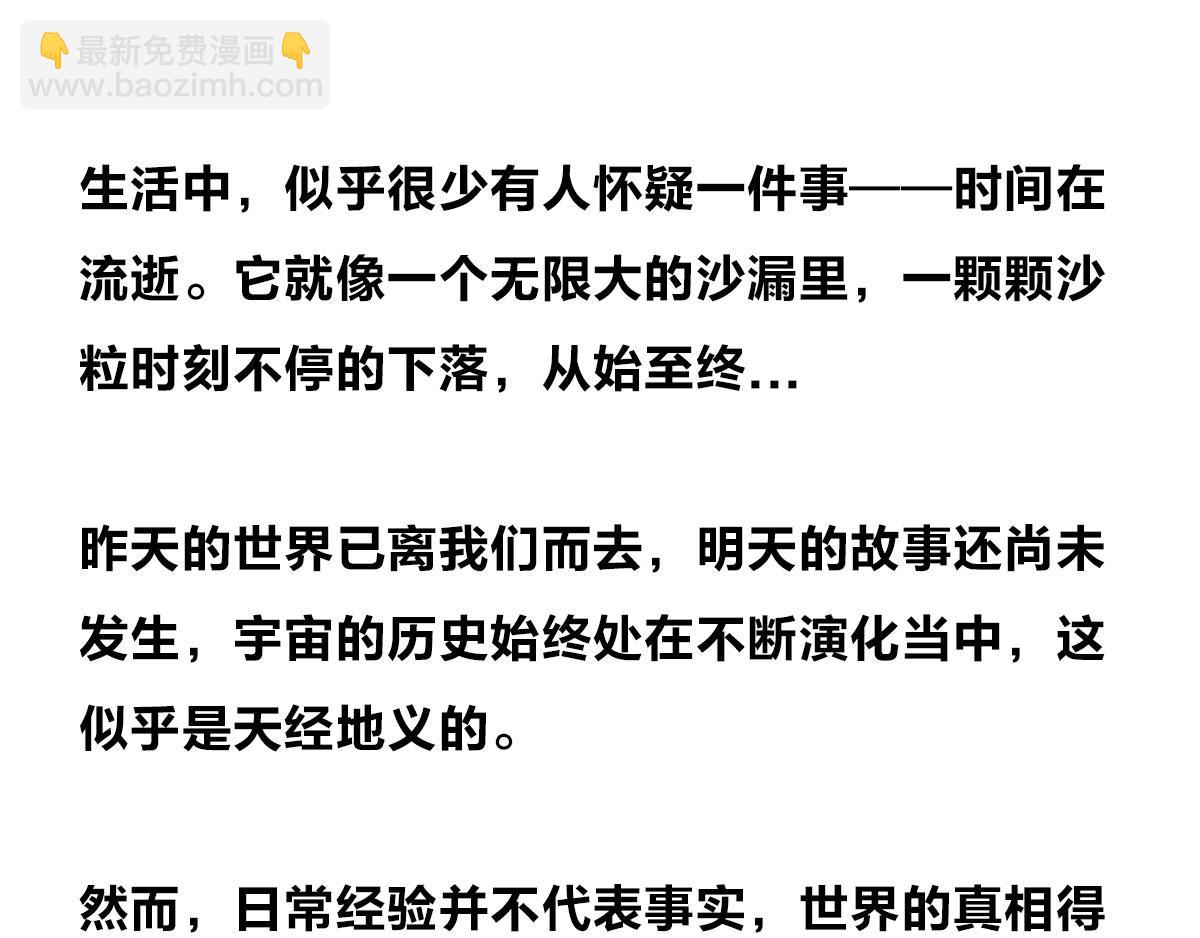 生活中，似乎很少有人怀疑一件事——时间在流逝。它就像一个无限大的沙漏里，一颗颗沙粒时刻不停的下落，从始至终...

昨天的世界已离我们而去，明天的故事还尚未发生，宇宙的历史始终处在不断演化当中，这似乎是天经地义的。

然而，日常经验并不代表事实，世界的真相得

👇最新免费漫画👇
www.baozimh.com